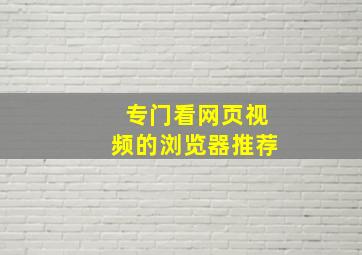 专门看网页视频的浏览器推荐